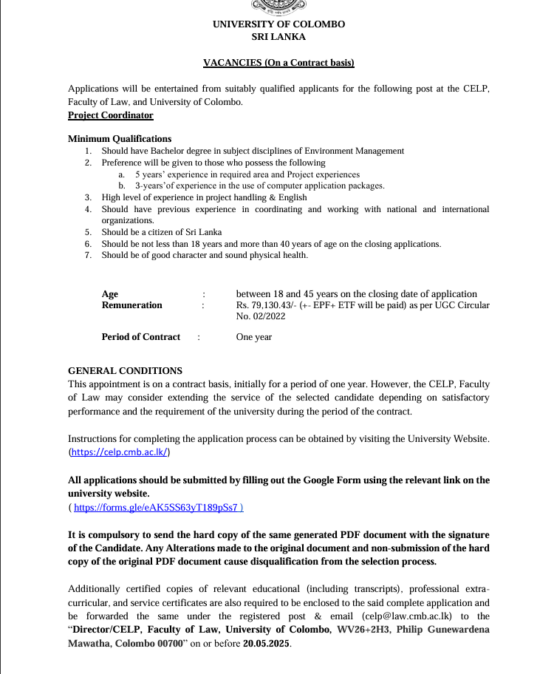 UNIVERSITY OF COLOMBO
SRI LANKA

VACANCIES (On a Contract basis)

Applications will be entertained from suitably qualified applicants for the following post at the CELP, Faculty of Law, and University of Colombo.
Project Coordinator

Minimum Qualifications
1. Should have Bachelor degree in subject disciplines of Environment Management
2. Preference will be given to those who possess the following
a. 5 years' experience in required area and Project experiences
b. 3-years'of experience in the use of computer application packages.
3. High level of experience in project handling & English
4. Should have previous experience in coordinating and working with national and international organizations.
5. Should be a citizen of Sri Lanka
6. Should be not less than 18 years and more than 40 years of age on the closing applications.
7. Should be of good character and sound physical health.

Age : between 18 and 45 years on the closing date of application
Remuneration : Rs. 79,130.43/- (+- EPF+ ETF will be paid) as per UGC Circular No. 02/2022

Period of Contract : One year

GENERAL CONDITIONS
This appointment is on a contract basis, initially for a period of one year. However, the CELP, Faculty of Law may consider extending the service of the selected candidate depending on satisfactory performance and the requirement of the university during the period of the contract.

Instructions for completing the application process can be obtained by visiting the University Website. (https://celp.cmb.ac.lk/)

All applications should be submitted by filling out the Google Form using the relevant link on the university website.
( https://forms.gle/eAK5SS63yT189pSs7 )

It is compulsory to send the hard copy of the same generated PDF document with the signature of the Candidate. Any Alterations made to the original document and non-submission of the hard copy of the original PDF document cause disqualification from the selection process.

Additionally certified copies of relevant educational (including transcripts), professional extra-curricular, and service certificates are also required to be enclosed to the said complete application and be forwarded the same under the registered post & email (celp@law.cmb.ac.lk) to the "Director/CELP, Faculty of Law, University of Colombo, WV26+2H3, Philip Gunewardena Mawatha, Colombo 00700" on or before 20.05.2025.